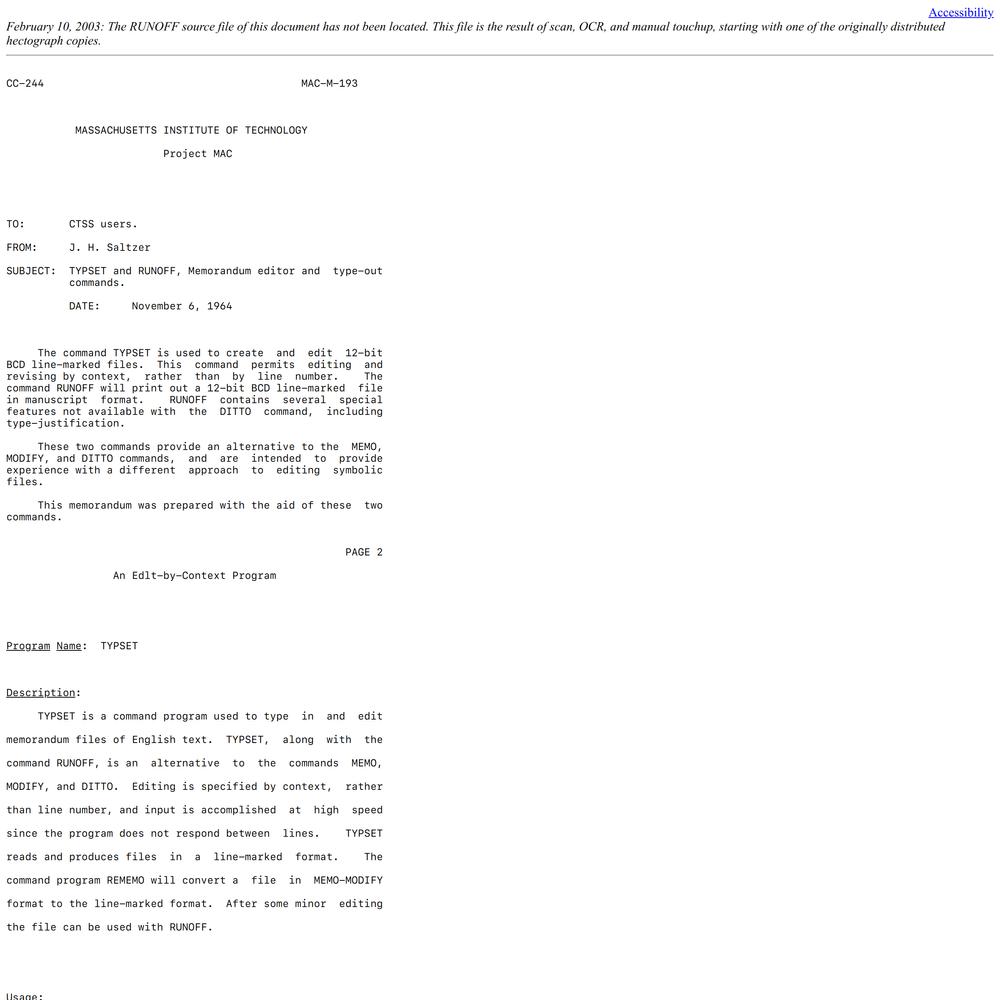 Accessibility

February 10, 2003: The RUNOFF source file of this document has not been located. This file is the result of scan, OCR, and manual touchup, starting with one of the originally distributed hectograph copies.

CC-244 MAC-M-193

MASSACHUSETTS INSTITUTE OF TECHNOLOGY

Project MAC

TO: CTSS users.

FROM: J. H. Saltzer

SUBJECT: TYPSET and RUNOFF, Memorandum editor and type-out commands.

DATE: November 6, 1964

The command TYPSET is used to create and edit 12-bit BCD line-marked files. This command permits editing and revising by context, rather than by line number. The command RUNOFF will print out a 12-bit BCD line-marked file in manuscript format. RUNOFF contains several special features not available with the DITTO command, including type-justification.

These two commands provide an alternative to the MEMO, MODIFY, and DITTO commands, and are intended to provide experience with a different approach to editing symbolic files.

This memorandum was prepared with the aid of these two commands.

PAGE 2

An Edlt-by-Context Program

Program Name: TYPSET

Description:

TYPSET is a command program used to type in and edit memorandum files of English text. TYPSET, along with the command RUNOFF, is an alternative to the commands MEMO, MODIFY, and DITTO. Editing is specified by context, rather than line number, and input is accomplished at high speed since the program does not respond between lines. TYPSET reads and produces files in a line-marked format. The command program REMEMO will convert a file in MEMO-MODIFY format to the line-marked format. After some minor editing the file can be used with RUNOFF.

Usage: